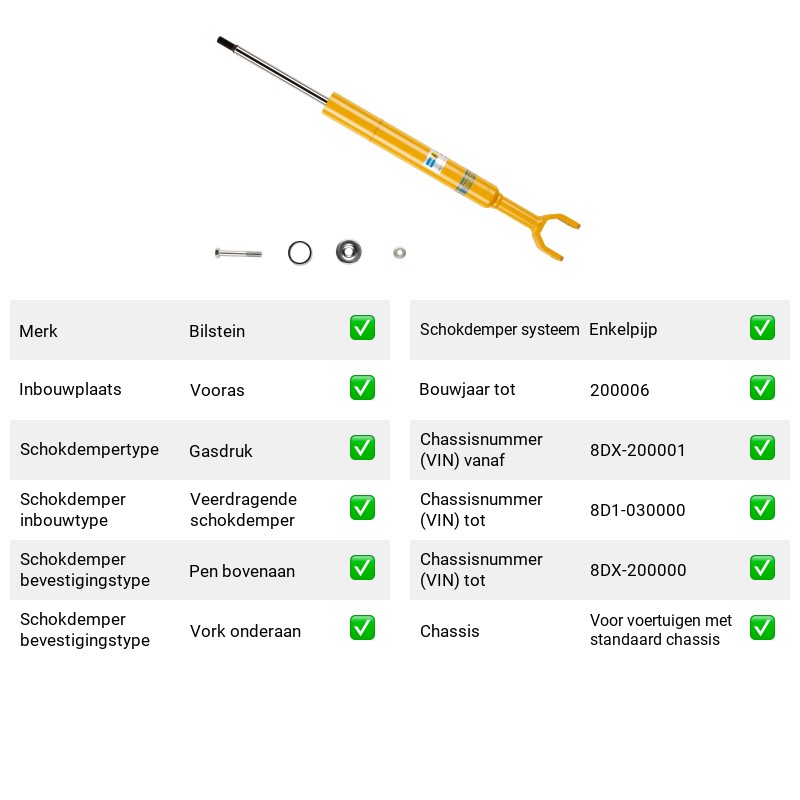 Merk
Bilstein
☑

Inbouwplaats
Vooras
☑

Schokdempertype
Gasdruk
☑

Schokdemper inbouwtype
Veerdragende schokdemper
☑

Schokdemper bevestigingstype
Pen bovenaan
☑

Schokdemper bevestigingstype
Vork onderaan
☑

Schokdemper systeem
Enkelpijp
☑

Bouwjaar tot
200006
☑

Chassisnummer (VIN) vanaf
8DX-200001
☑

Chassisnummer (VIN) tot
8D1-030000
☑

Chassisnummer (VIN) tot
8DX-200000
☑

Chassis
Voor voertuigen met standaard chassis
☑